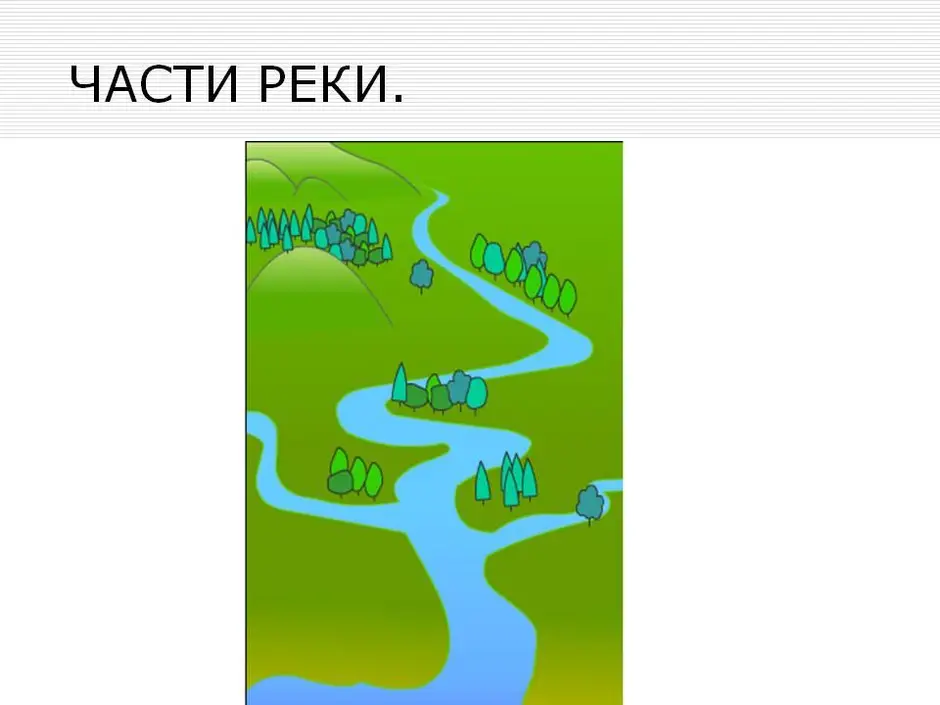 ЧАСТИ РЕКИ.